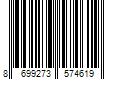 8 699273 574619